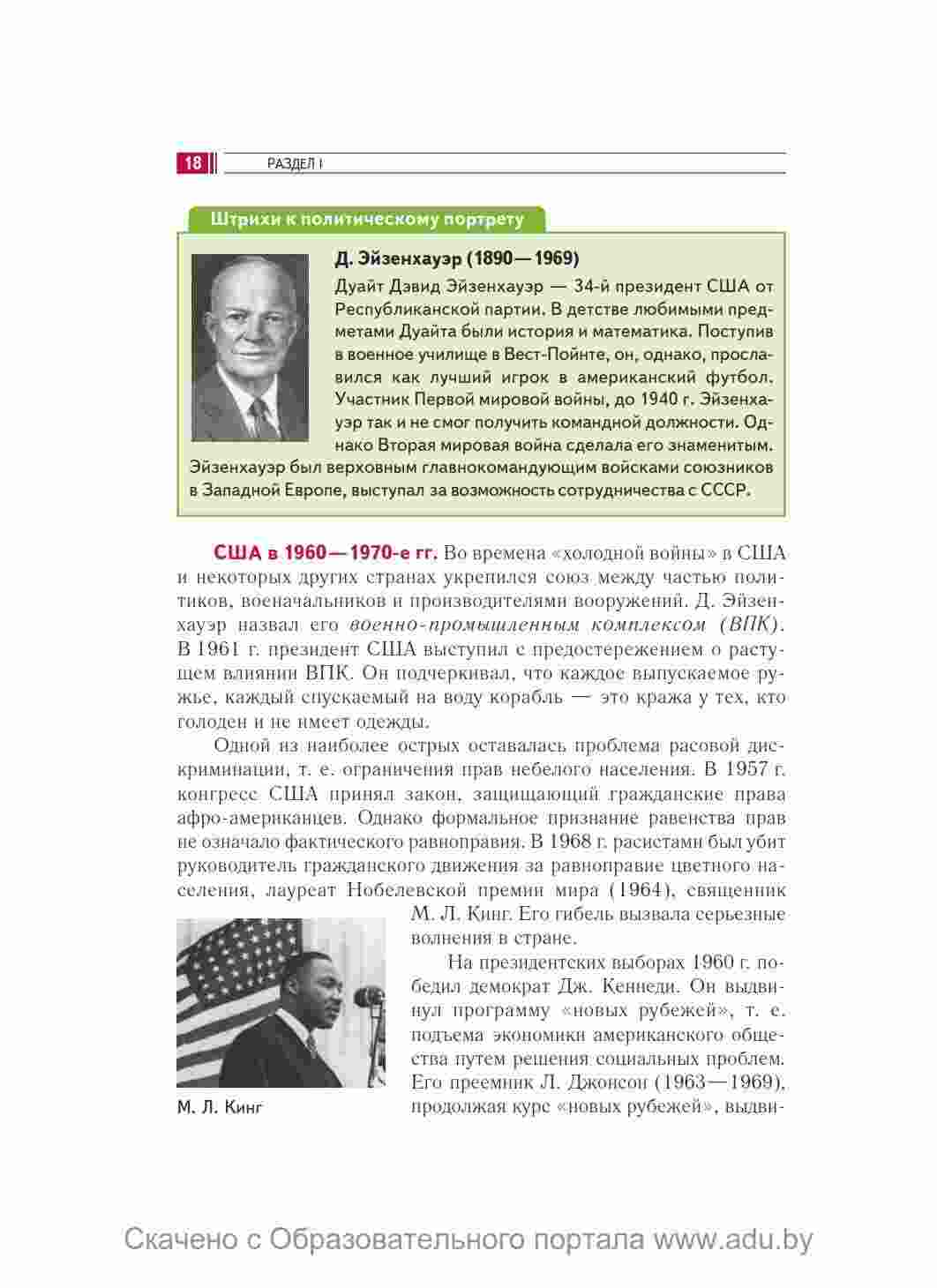 18 РАЗДЕЛ I

Штрихи к политическому портрету

Д. Эйзенхауэр (1890—1969)

Дуайт Дэвид Эйзенхауэр — 34-й президент США от Республиканской партии. В детстве любимыми предметами Дуайта были история и математика. Поступив в военное училище в Вест-Пойнте, он, однако, прославился как лучший игрок в американский футбол. Участник Первой мировой войны, до 1940 г. Эйзенхауэр так и не смог получить командной должности. Однако Вторая мировая война сделала его знаменитым. Эйзенхауэр был верховным главнокомандующим войсками союзников в Западной Европе, выступал за возможность сотрудничества с СССР.

США в 1960—1970-е гг. Во времена «холодной войны» в США и некоторых других странах укрепился союз между частью политиков, военачальников и производителями вооружений. Д. Эйзенхауэр назвал его военно-промышленным комплексом (ВПК). В 1961 г. президент США выступил с предостережением о растущем влиянии ВПК. Он подчеркивал, что каждое выпускаемое ружье, каждый спускаемый на воду корабль — это кража у тех, кто голоден и не имеет одежды.

Одной из наиболее острых оставалась проблема расовой дискриминации, т. е. ограничения прав небелого населения. В 1957 г. конгресс США принял закон, защищающий гражданские права афро-американцев. Однако формальное признание равенства прав не означало фактического равноправия. В 1968 г. расистами был убит руководитель гражданского движения за равноправие цветного населения, лауреат Нобелевской премии мира (1964), священник М. Л. Кинг. Его гибель вызвала серьезные волнения в стране.

На президентских выборах 1960 г. победил демократ Дж. Кеннеди. Он выдвинул программу «новых рубежей», т. е. подъема экономики американского общества путем решения социальных проблем. Его преемник Л. Джонсон (1963—1969), продолжая курс «новых рубежей», выдви-

М. Л. Кинг

Скачено с Образовательного портала www.adu.by